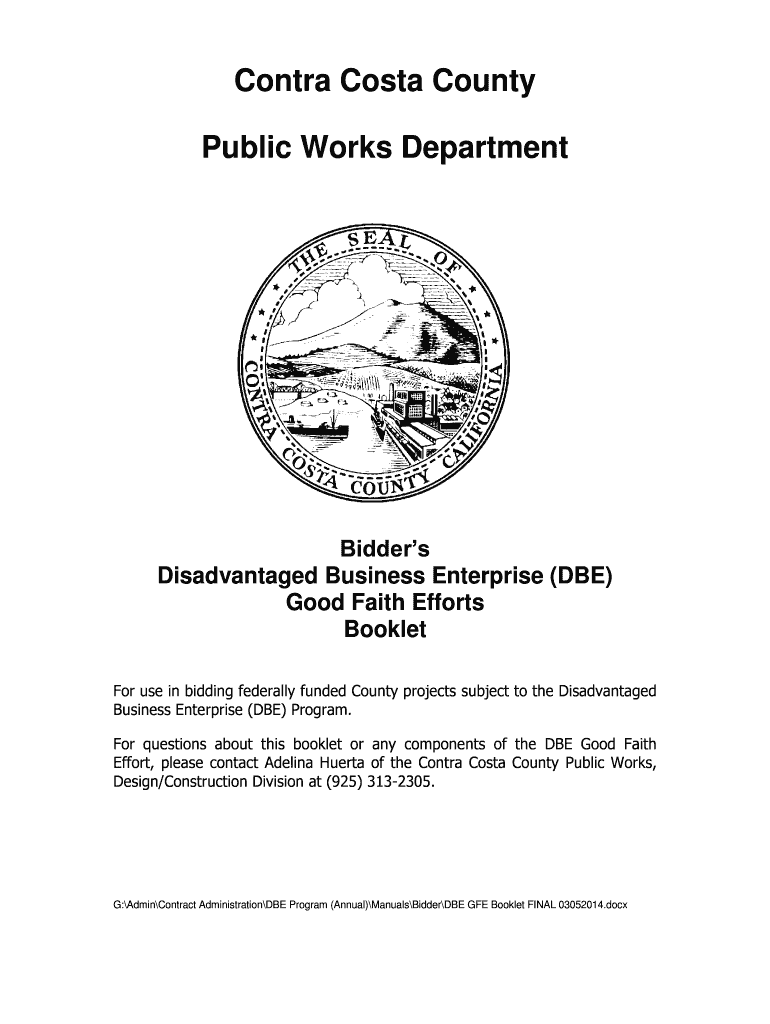 Contra Costa County

Public Works Department

THE SEAL OF CONTRA COSTA COUNTY CALIFORNIA

Bidder's
Disadvantaged Business Enterprise (DBE)
Good Faith Efforts
Booklet

For use in bidding federally funded County projects subject to the Disadvantaged Business Enterprise (DBE) Program.

For questions about this booklet or any components of the DBE Good Faith Effort, please contact Adelina Huerta of the Contra Costa County Public Works, Design/Construction Division at (925) 313-2305.

G:\Admin\Contract Administration\DBE Program (Annual)\Manuals\Bidder\DBE GFE Booklet FINAL 03052014.docx